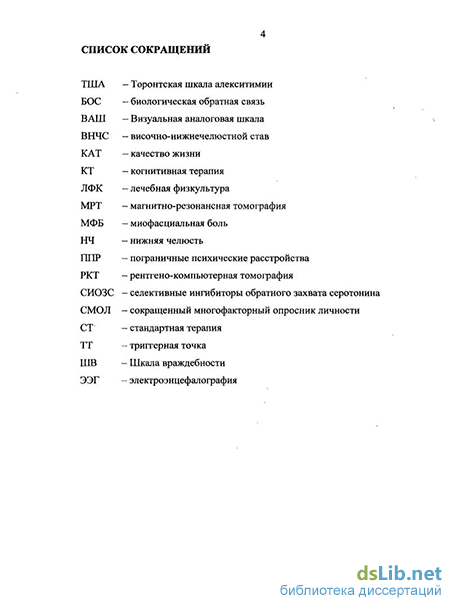 4

СПИСОК СОКРАЩЕНИЙ

ТША – Торонтская шкала алекситимии

БОС – биологическая обратная связь

ВАШ – Визуальная аналоговая шкала

ВНЧС – височно-нижнечелюстной став

КАТ – качество жизни

КТ – когнитивная терапия

ЛФК – лечебная физкультура

МРТ – магнитно-резонансная томография

МФБ – миофасциальная боль

НЧ – нижняя челюсть

ППР – пограничные психические расстройства

РКТ – рентгено-компьютерная томография

СИОЗС – селективные ингибиторы обратного захвата серотонина

СМОЛ – сокращенный многофакторный опросник личности

СТ – стандартная терапия

ТТ – триггерная точка

ШВ – Шкала враждебности

ЭЭГ – электроэнцефалография

dsLib.net
библиотека диссертаций